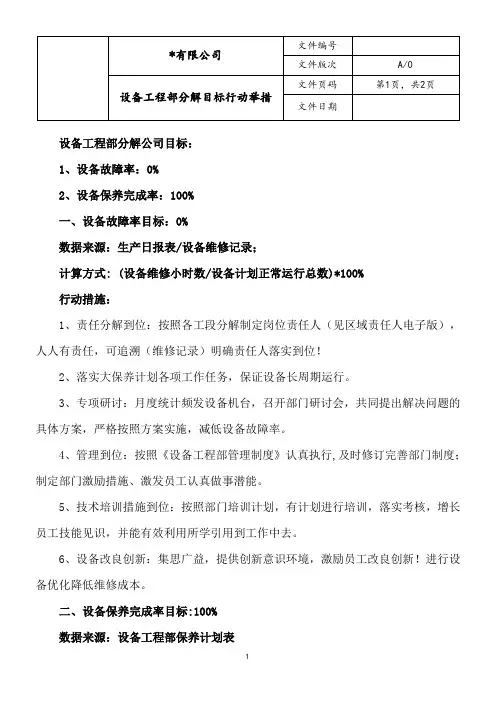 |  | *有限公司 | 文件编号 |  |
|---|---|---|---|
|  |  | 文件版次 | A/0 |
|  | 设备工程部分解目标行动举措 | 文件页码 | 第1页，共2页 |
|  |  | 文件日期 |  |

设备工程部分解公司目标：

1、设备故障率：0%

2、设备保养完成率：100%

一、设备故障率目标：0%

数据来源：生产日报表/设备维修记录；

计算方式：（设备维修小时数/设备计划正常运行总数）*100%

行动措施：

1、责任分解到位：按照各工段分解制定岗位责任人（见区域责任人电子版），人人有责任，可追溯（维修记录）明确责任人落实到位！

2、落实大保养计划各项工作任务，保证设备长周期运行。

3、专项研讨：月度统计频发设备机台，召开部门研讨会，共同提出解决问题的具体方案，严格按照方案实施，减低设备故障率。

4、管理到位：按照《设备工程部管理制度》认真执行，及时修订完善部门制度；制定部门激励措施、激发员工认真做事潜能。

5、技术培训措施到位：按照部门培训计划，有计划进行培训，落实考核，增长员工技能见识，并能有效利用所学引用到工作中去。

6、设备改良创新：集思广益，提供创新意识环境，激励员工改良创新！进行设备优化降低维修成本。

二、设备保养完成率目标：100%

数据来源：设备工程部保养计划表

1